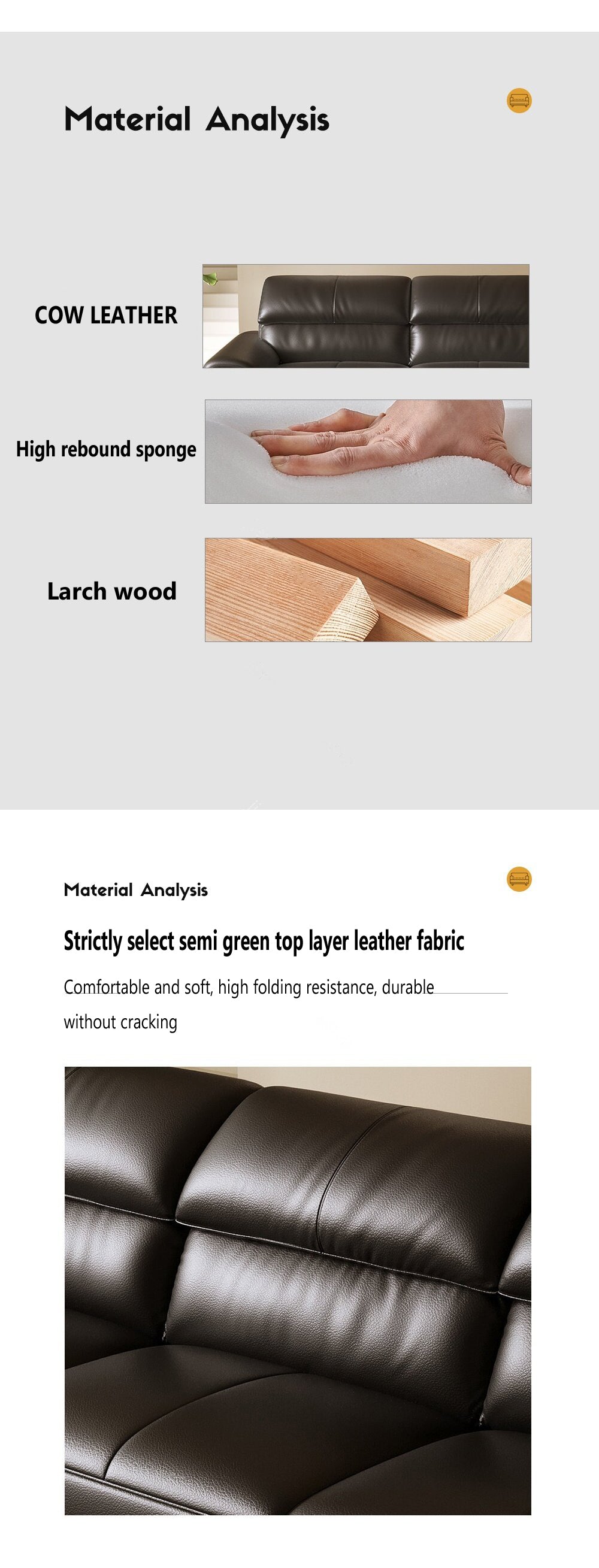 Material Analysis

COW LEATHER

High rebound sponge

Larch wood

Material Analysis

Strictly select semi green top layer leather fabric

Comfortable and soft, high folding resistance, durable without cracking